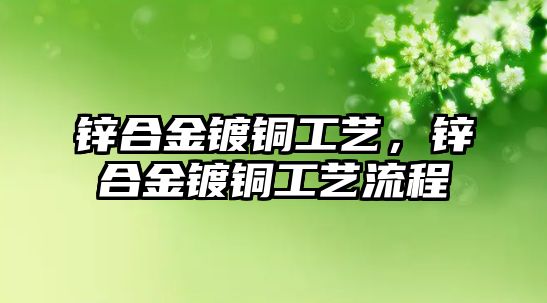 锌合金镀铜工艺，锌合金镀铜工艺流程